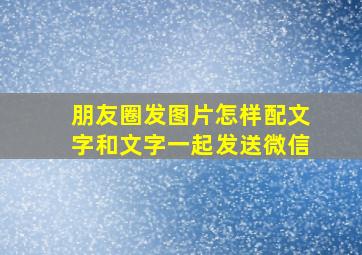 朋友圈发图片怎样配文字和文字一起发送微信